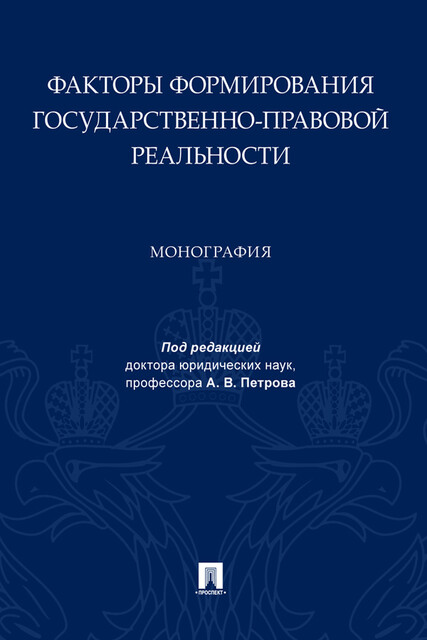 ФАКТОРЫ ФОРМИРОВАНИЯ ГОСУДАРСТВЕННО-ПРАВОВОЙ РЕАЛЬНОСТИ

МОНОГРАФИЯ

Под редакцией
доктора юридических наук,
профессора А. В. Петрова

ПРОСПЕКТ